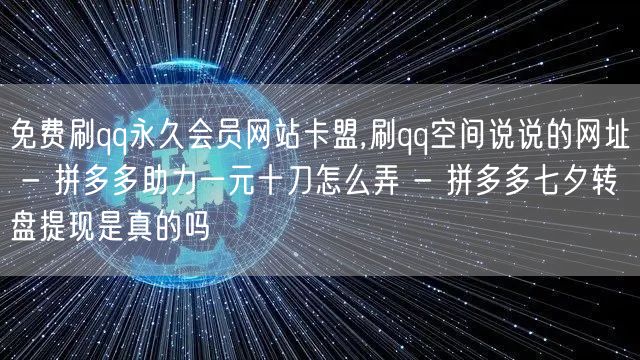 免费刷qq永久会员网站卡盟,刷qq空间说说的网址 - 拼多多助力一元十刀怎么弄 - 拼多多七夕转盘提现是真的吗